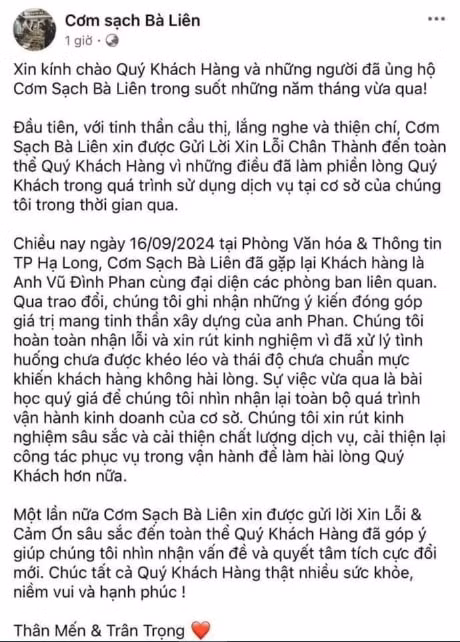 Cơm sạch Bà Liên
1 giờ ·

Xin kính chào Quý Khách Hàng và những người đã ủng hộ Cơm Sạch Bà Liên trong suốt những năm tháng vừa qua!

Đầu tiên, với tinh thần cầu thị, lắng nghe và thiện chí, Cơm Sạch Bà Liên xin được Gửi Lời Xin Lỗi Chân Thành đến toàn thể Quý Khách Hàng vì những điều đã làm phiền lòng Quý Khách trong quá trình sử dụng dịch vụ tại cơ sở của chúng tôi trong thời gian qua.

Chiều nay ngày 16/09/2024 tại Phòng Văn hóa & Thông tin TP Hạ Long, Cơm Sạch Bà Liên đã gặp lại Khách hàng là Anh Vũ Đình Phan cùng đại diện các phòng ban liên quan. Qua trao đổi, chúng tôi ghi nhận những ý kiến đóng góp giá trị mang tinh thần xây dựng của anh Phan. Chúng tôi hoàn toàn nhận lỗi và xin rút kinh nghiệm vì đã xử lý tình huống chưa được khéo léo và thái độ chưa chuẩn mực khiến khách hàng không hài lòng. Sự việc vừa qua là bài học quý giá để chúng tôi nhìn nhận lại toàn bộ quá trình vận hành kinh doanh của cơ sở. Chúng tôi xin rút kinh nghiệm sâu sắc và cải thiện chất lượng dịch vụ, cải thiện lại công tác phục vụ trong vận hành để làm hài lòng Quý Khách hơn nữa.

Một lần nữa Cơm Sạch Bà Liên xin được gửi lời Xin Lỗi & Cảm Ơn sâu sắc đến toàn thể Quý Khách Hàng đã góp ý giúp chúng tôi nhìn nhận vấn đề và quyết tâm tích cực đổi mới. Chúc tất cả Quý Khách Hàng thật nhiều sức khỏe, niềm vui và hạnh phúc !

Thân Mến & Trân Trọng ❤️